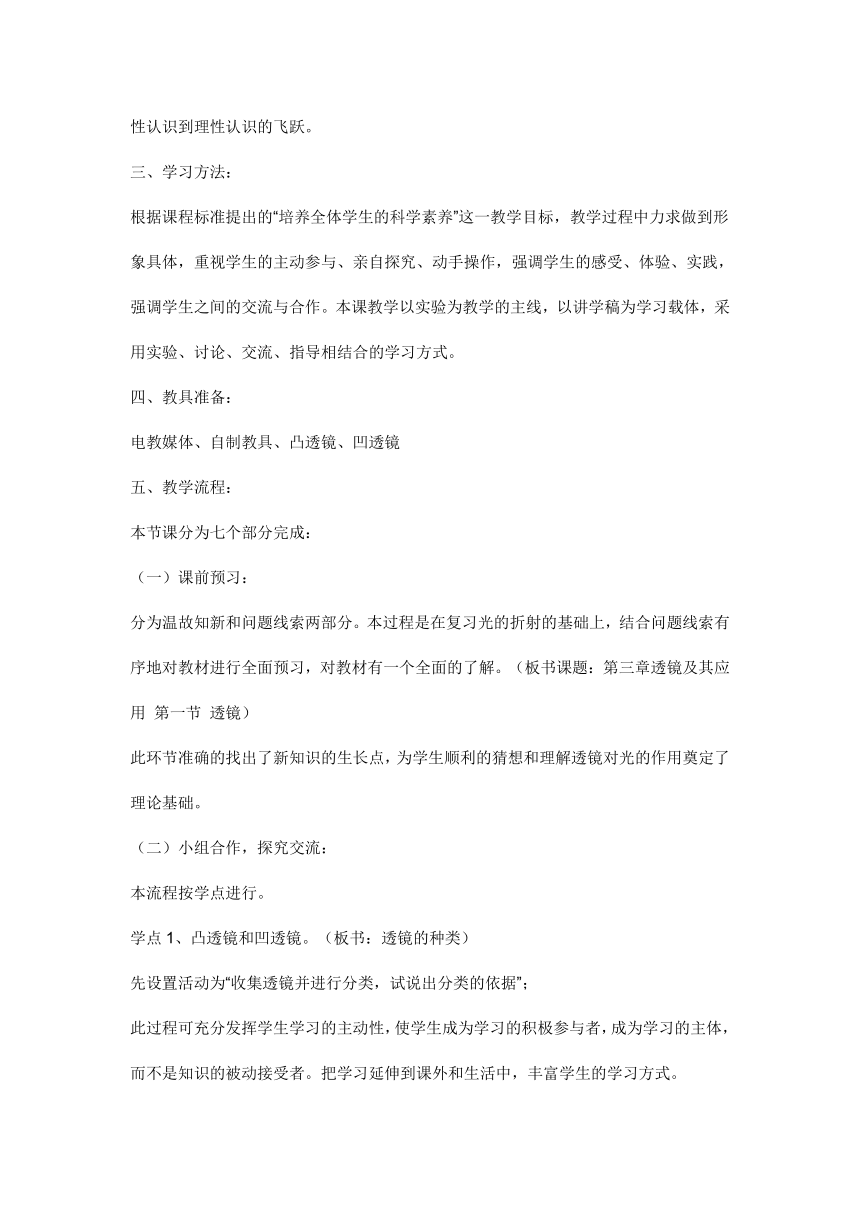 性认识到理性认识的飞跃。

三、学习方法：

根据课程标准提出的“培养全体学生的科学素养”这一教学目标，教学过程中力求做到形象具体，重视学生的主动参与、亲自探究、动手操作，强调学生的感受、体验、实践，强调学生之间的交流与合作。本课教学以实验为教学的主线，以讲学稿为学习载体，采用实验、讨论、交流、指导相结合的学习方式。

四、教具准备：

电教媒体、自制教具、凸透镜、凹透镜

五、教学流程：

本节课分为七个部分完成：

（一）课前预习：

分为温故知新和问题线索两部分。本过程是在复习光的折射的基础上，结合问题线索有序地对教材进行全面预习，对教材有一个全面的了解。（板书课题：第三章透镜及其应用 第一节 透镜）

此环节准确的找出了新知识的生长点，为学生顺利的猜想和理解透镜对光的作用奠定了理论基础。

（二）小组合作，探究交流：

本流程按学点进行。

学点 1、凸透镜和凹透镜。（板书：透镜的种类）

先设置活动为“收集透镜并进行分类，试说出分类的依据”；

此过程可充分发挥学生学习的主动性，使学生成为学习的积极参与者，成为学习的主体，而不是知识的被动接受者。把学习延伸到课外和生活中，丰富学生的学习方式。